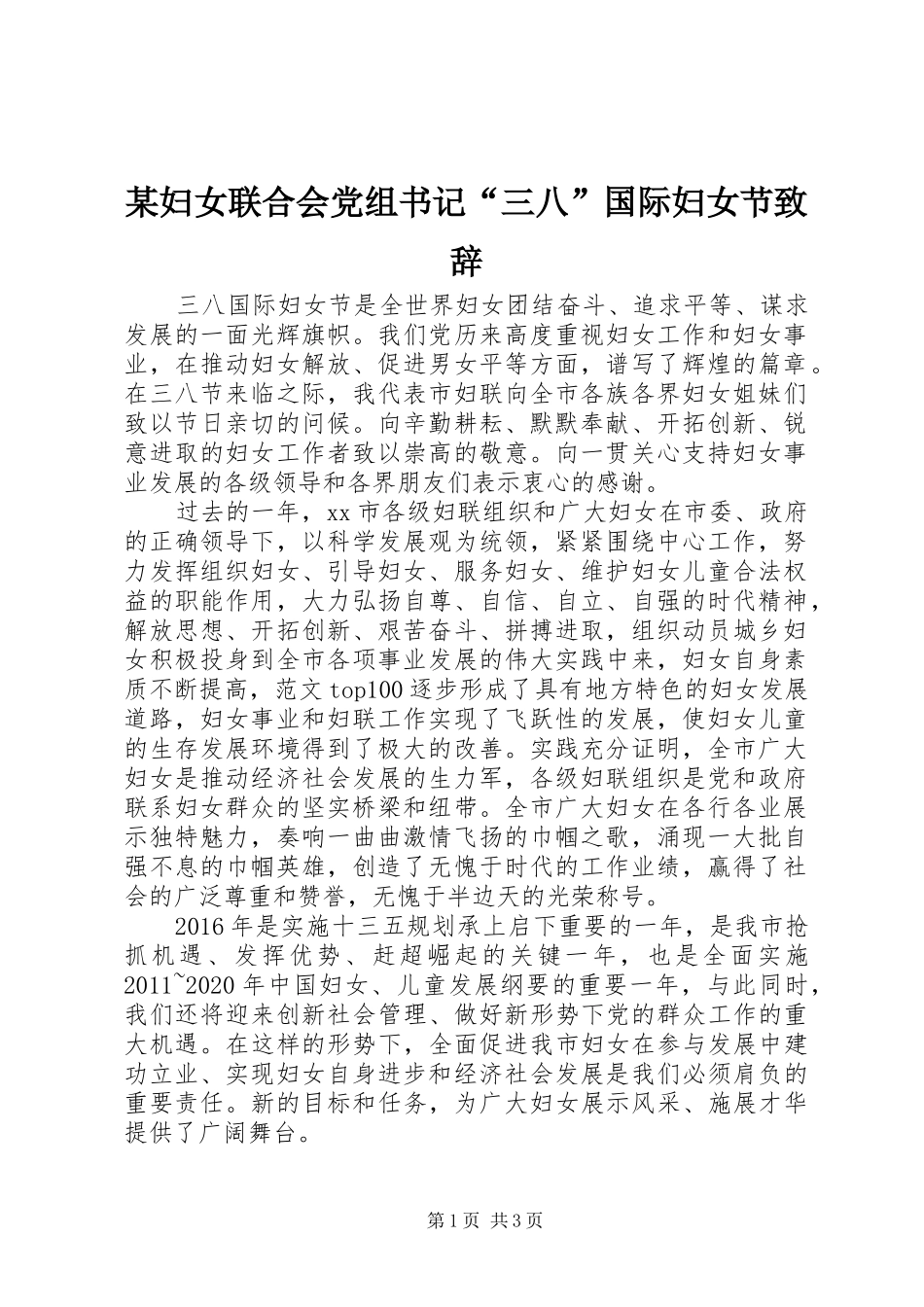 某妇女联合会党组书记“三八”国际妇女节致辞

三八国际妇女节是全世界妇女团结奋斗、追求平等、谋求发展的一面光辉旗帜。我们党历来高度重视妇女工作和妇女事业，在推动妇女解放、促进男女平等方面，谱写了辉煌的篇章。在三八节来临之际，我代表市妇联向全市各族各界妇女姐妹们致以节日亲切的问候。向辛勤耕耘、默默奉献、开拓创新、锐意进取的妇女工作者致以崇高的敬意。向一贯关心支持妇女事业发展的各级领导和各界朋友们表示衷心的感谢。

过去的一年，xx 市各级妇联组织和广大妇女在市委、政府的正确领导下，以科学发展观为统领，紧紧围绕中心工作，努力发挥组织妇女、引导妇女、服务妇女、维护妇女儿童合法权益的职能作用，大力弘扬自尊、自信、自立、自强的时代精神，解放思想、开拓创新、艰苦奋斗、拼搏进取，组织动员城乡妇女积极投身到全市各项事业发展的伟大实践中来，妇女自身素质不断提高，范文 top100 逐步形成了具有地方特色的妇女发展道路，妇女事业和妇联工作实现了飞跃性的发展，使妇女儿童的生存发展环境得到了极大的改善。实践充分证明，全市广大妇女是推动经济社会发展的生力军，各级妇联组织是党和政府联系妇女群众的坚实桥梁和纽带。全市广大妇女在各行各业展示独特魅力，奏响一曲曲激情飞扬的巾帼之歌，涌现一大批自强不息的巾帼英雄，创造了无愧于时代的工作业绩，赢得了社会的广泛尊重和赞誉，无愧于半边天的光荣称号。

2016 年是实施十三五规划承上启下重要的一年，是我市抢抓机遇、发挥优势、赶超崛起的关键一年，也是全面实施 2011~2020 年中国妇女、儿童发展纲要的重要一年，与此同时，我们还将迎来创新社会管理、做好新形势下党的群众工作的重大机遇。在这样的形势下，全面促进我市妇女在参与发展中建功立业、实现妇女自身进步和经济社会发展是我们必须肩负的重要责任。新的目标和任务，为广大妇女展示风采、施展才华提供了广阔舞台。

第 1 页 共 3 页